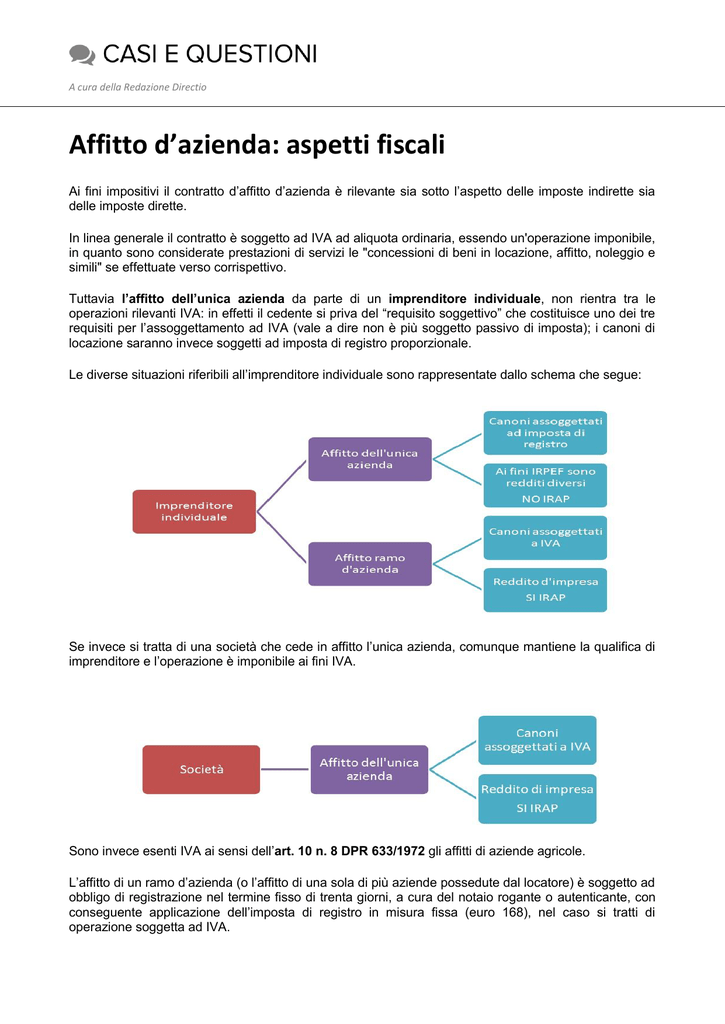 CASI E QUESTIONI

A cura della Redazione Directio

Affitto d'azienda: aspetti fiscali

Ai fini impositivi il contratto d'affitto d'azienda è rilevante sia sotto l'aspetto delle imposte indirette sia delle imposte dirette.

In linea generale il contratto è soggetto ad IVA ad aliquota ordinaria, essendo un'operazione imponibile, in quanto sono considerate prestazioni di servizi le "concessioni di beni in locazione, affitto, noleggio e simili" se effettuate verso corrispettivo.

Tuttavia l'affitto dell'unica azienda da parte di un imprenditore individuale, non rientra tra le operazioni rilevanti IVA: in effetti il cedente si priva del "requisito soggettivo" che costituisce uno dei tre requisiti per l'assoggettamento ad IVA (vale a dire non è più soggetto passivo di imposta); i canoni di locazione saranno invece soggetti ad imposta di registro proporzionale.

Le diverse situazioni riferibili all'imprenditore individuale sono rappresentate dallo schema che segue:

Imprenditore individuale

Affitto dell'unica azienda

Canoni assoggettati ad imposta di registro

Ai fini IRPEF sono redditi diversi
NO IRAP

Affitto ramo d'azienda

Canoni assoggettati a IVA

Reddito d'impresa
SI IRAP

Se invece si tratta di una società che cede in affitto l'unica azienda, comunque mantiene la qualifica di imprenditore e l'operazione è imponibile ai fini IVA.

Società

Affitto dell'unica azienda

Canoni assoggettati a IVA

Reddito di impresa
SI IRAP

Sono invece esenti IVA ai sensi dell'art. 10 n. 8 DPR 633/1972 gli affitti di aziende agricole.

L'affitto di un ramo d'azienda (o l'affitto di una sola di più aziende possedute dal locatore) è soggetto ad obbligo di registrazione nel termine fisso di trenta giorni, a cura del notaio rogante o autenticante, con conseguente applicazione dell'imposta di registro in misura fissa (euro 168), nel caso si tratti di operazione soggetta ad IVA.